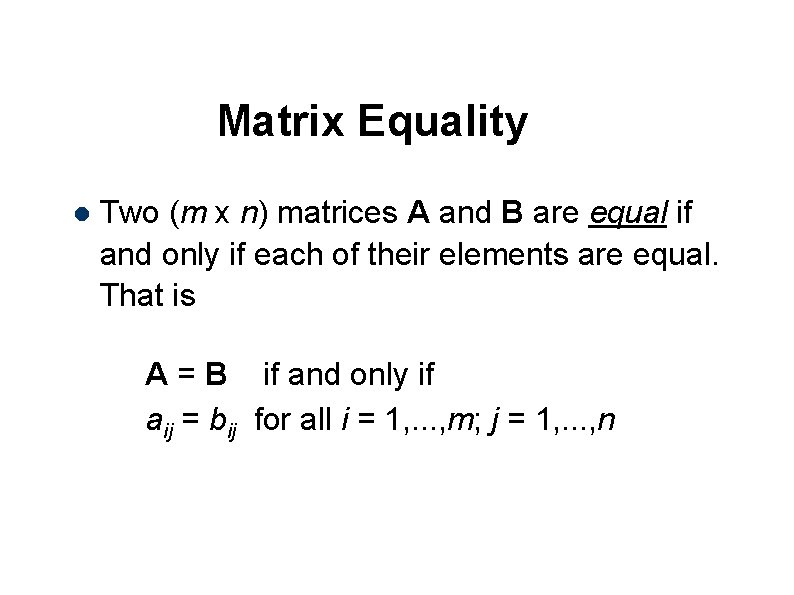 Matrix Equality

• Two ($m \times n$) matrices A and B are equal if and only if each of their elements are equal. That is

A = B if and only if
$a_{ij} = b_{ij}$ for all $i = 1,...,m$; $j = 1,...,n$